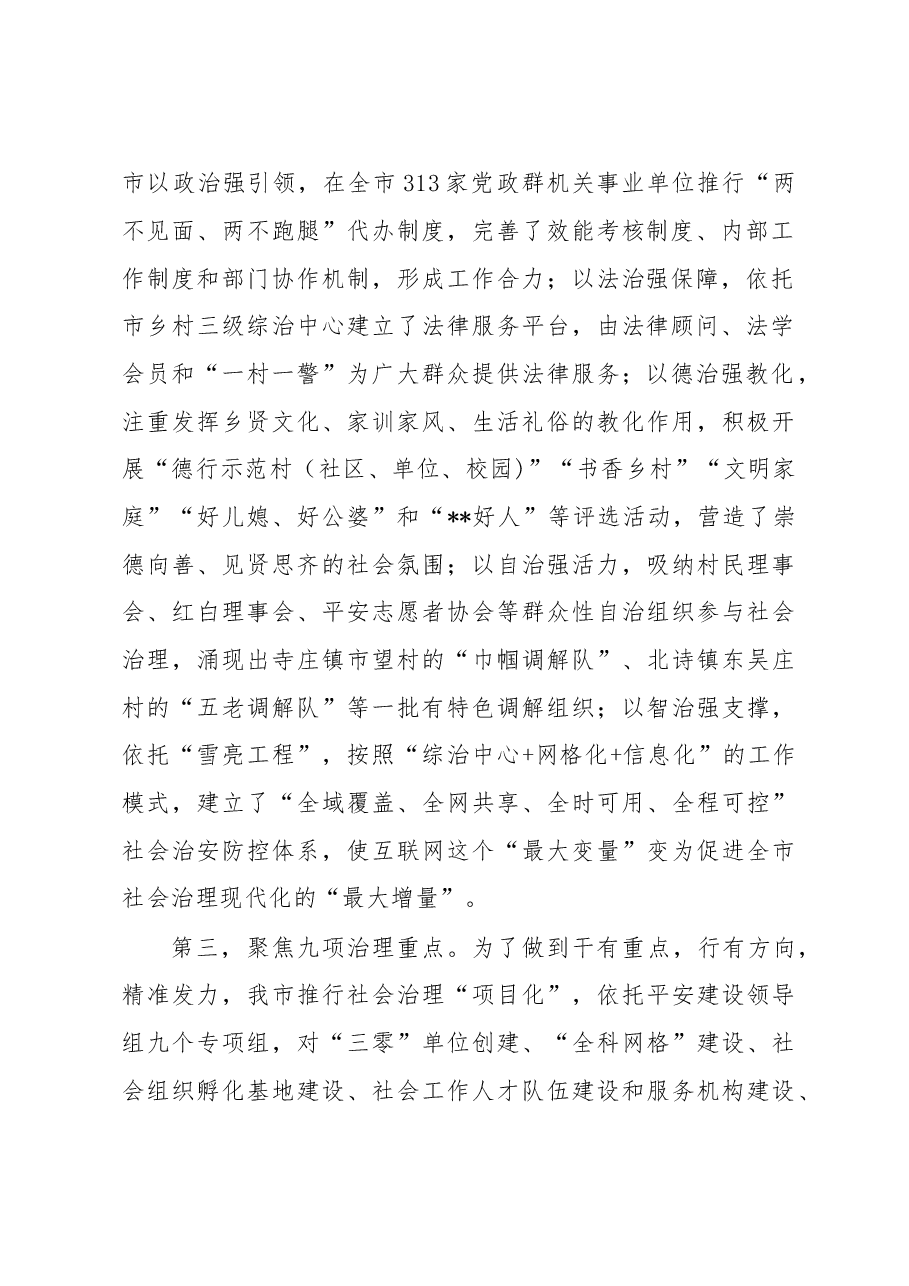 市以政治强引领，在全市313家党政群机关事业单位推行“两不见面、两不跑腿”代办制度，完善了效能考核制度、内部工作制度和部门协作机制，形成工作合力；以法治强保障，依托市乡村三级综治中心建立了法律服务平台，由法律顾问、法学会员和“一村一警”为广大群众提供法律服务；以德治强教化，注重发挥乡贤文化、家训家风、生活礼俗的教化作用，积极开展“德行示范村（社区、单位、校园）”“书香乡村”“文明家庭”“好儿媳、好公婆”和“**好人”等评选活动，营造了崇德向善、见贤思齐的社会氛围；以自治强活力，吸纳村民理事会、红白理事会、平安志愿者协会等群众性自治组织参与社会治理，涌现出寺庄镇市望村的“巾帼调解队”、北诗镇东吴庄村的“五老调解队”等一批有特色调解组织；以智治强支撑，依托“雪亮工程”，按照“综治中心+网格化+信息化”的工作模式，建立了“全域覆盖、全网共享、全时可用、全程可控”社会治安防控体系，使互联网这个“最大变量”变为促进全市社会治理现代化的“最大增量”。

第三，聚焦九项治理重点。为了做到干有重点，行有方向，精准发力，我市推行社会治理“项目化”，依托平安建设领导组九个专项组，对“三零”单位创建、“全科网格”建设、社会组织孵化基地建设、社会工作人才队伍建设和服务机构建设、